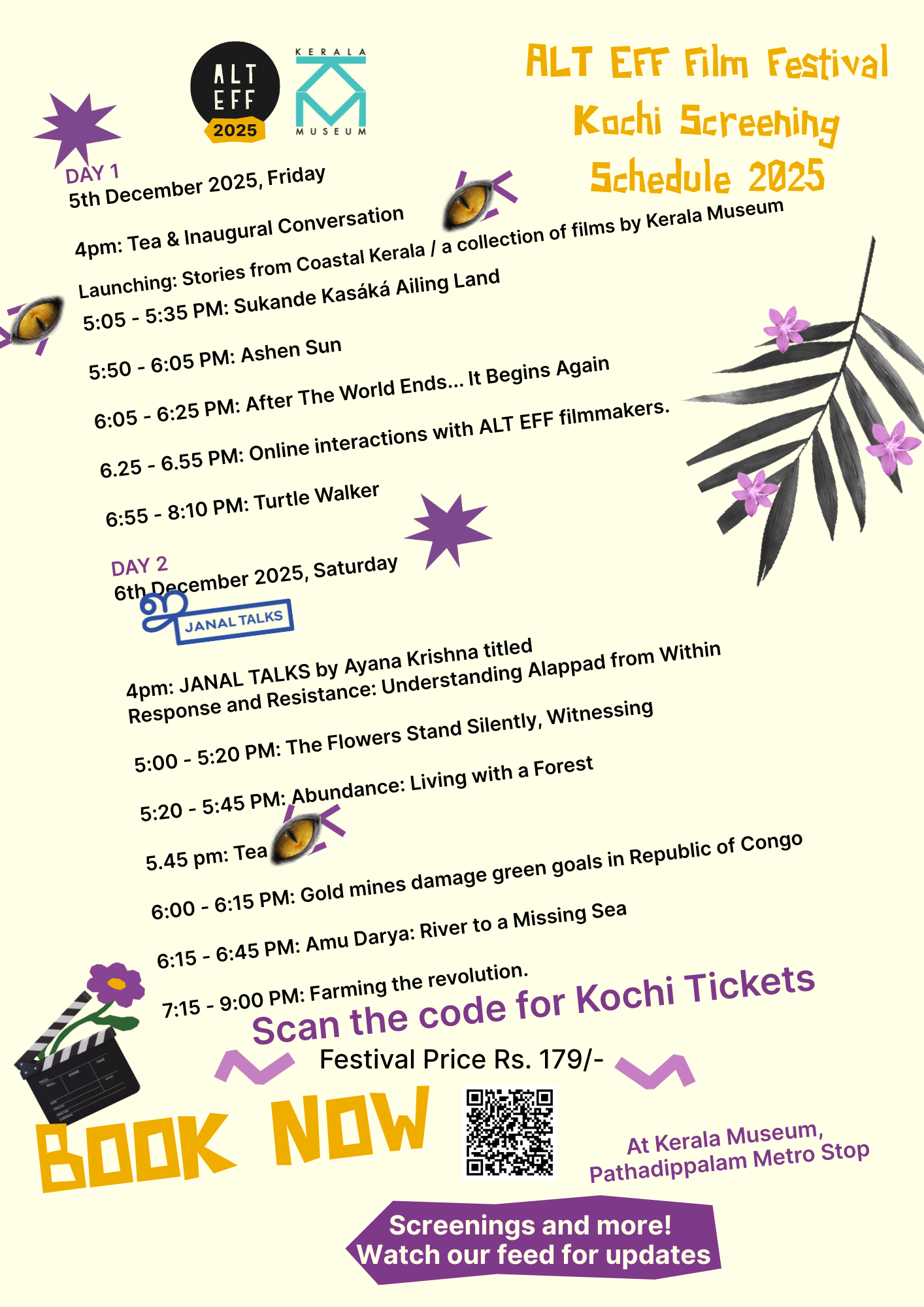 ALT EFF 2025

KERALA MUSEUM

ALT EFF Film Festival Kochi Screening Schedule 2025

DAY 1
5th December 2025, Friday

4pm: Tea & Inaugural Conversation

Launching: Stories from Coastal Kerala / a collection of films by Kerala Museum
5:05 - 5:35 PM: Sukande Kasáká Ailing Land

5:50 - 6:05 PM: Ashen Sun

6:05 - 6:25 PM: After The World Ends... It Begins Again

6.25 - 6.55 PM: Online interactions with ALT EFF filmmakers.

6:55 - 8:10 PM: Turtle Walker

DAY 2
6th December 2025, Saturday

JANAL TALKS

4pm: JANAL TALKS by Ayana Krishna titled Response and Resistance: Understanding Alappad from Within

5:00 - 5:20 PM: The Flowers Stand Silently, Witnessing

5:20 - 5:45 PM: Abundance: Living with a Forest

5.45 pm: Tea

6:00 - 6:15 PM: Gold mines damage green goals in Republic of Congo

6:15 - 6:45 PM: Amu Darya: River to a Missing Sea

7:15 - 9:00 PM: Farming the revolution.

Scan the code for Kochi Tickets

Festival Price Rs. 179/-

BOOK NOW

At Kerala Museum, Pathadippalam Metro Stop

Screenings and more! Watch our feed for updates